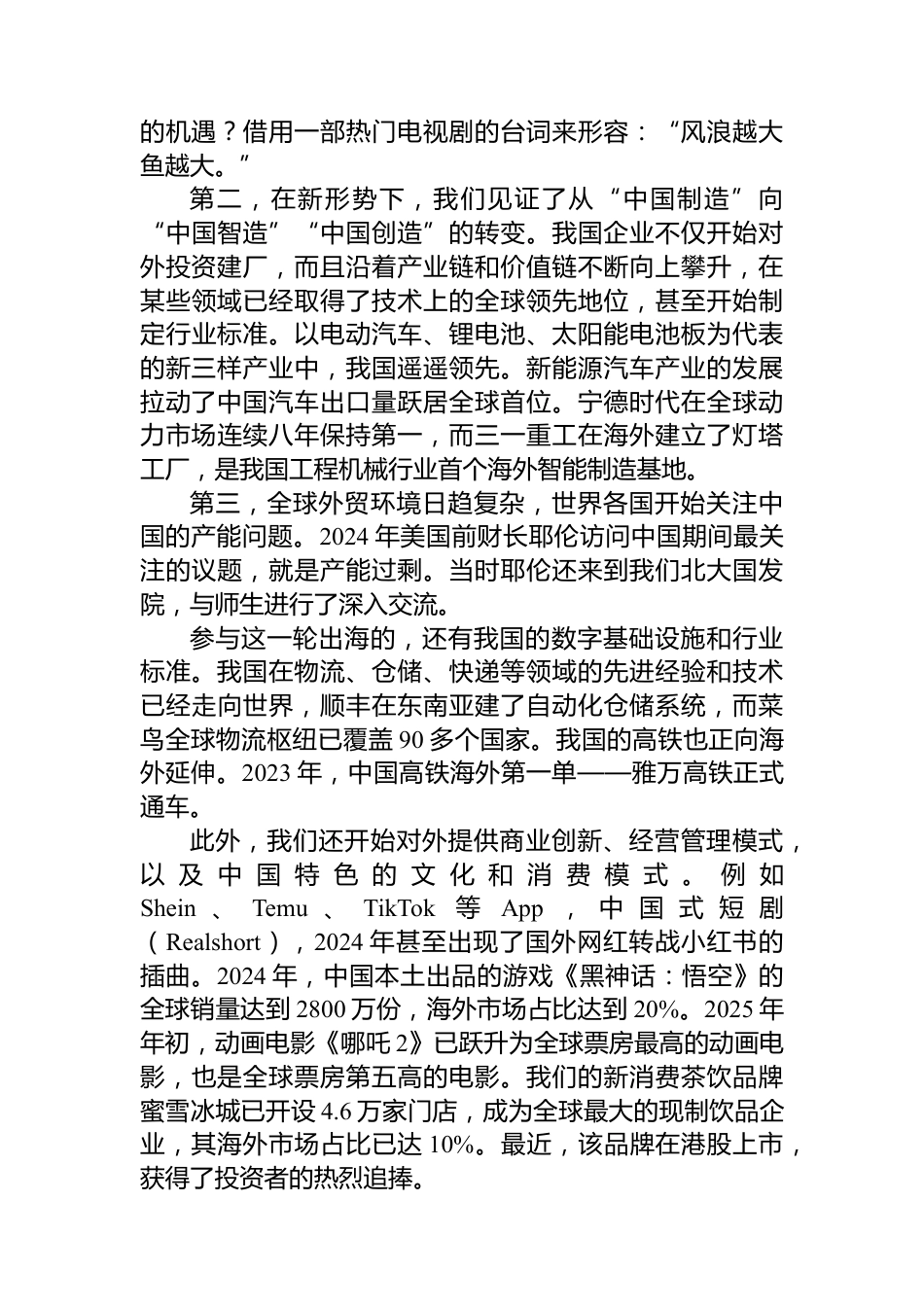 的机遇？借用一部热门电视剧的台词来形容：“风浪越大鱼越大。”

第二，在新形势下，我们见证了从“中国制造”向“中国智造”“中国创造”的转变。我国企业不仅开始对外投资建厂，而且沿着产业链和价值链不断向上攀升，在某些领域已经取得了技术上的全球领先地位，甚至开始制定行业标准。以电动汽车、锂电池、太阳能电池板为代表的新三样产业中，我国遥遥领先。新能源汽车产业的发展拉动了中国汽车出口量跃居全球首位。宁德时代在全球动力市场连续八年保持第一，而三一重工在海外建立了灯塔工厂，是我国工程机械行业首个海外智能制造基地。

第三，全球外贸环境日趋复杂，世界各国开始关注中国的产能问题。2024 年美国前财长耶伦访问中国期间最关注的议题，就是产能过剩。当时耶伦还来到我们北大国发院，与师生进行了深入交流。

参与这一轮出海的，还有我国的数字基础设施和行业标准。我国在物流、仓储、快递等领域的先进经验和技术已经走向世界，顺丰在东南亚建了自动化仓储系统，而菜鸟全球物流枢纽已覆盖 90 多个国家。我国的高铁也正向海外延伸。2023 年，中国高铁海外第一单——雅万高铁正式通车。

此外，我们还开始对外提供商业创新、经营管理模式，以及中国特色的文化和消费模式。例如 Shein、Temu、TikTok 等 App，中国式短剧（Realshort），2024 年甚至出现了国外网红转战小红书的插曲。2024 年，中国本土出品的游戏《黑神话：悟空》的全球销量达到 2800 万份，海外市场占比达到 20%。2025 年年初，动画电影《哪吒 2》已跃升为全球票房最高的动画电影，也是全球票房第五高的电影。我们的新消费茶饮品牌蜜雪冰城已开设 4.6 万家门店，成为全球最大的现制饮品企业，其海外市场占比已达 10%。最近，该品牌在港股上市，获得了投资者的热烈追捧。